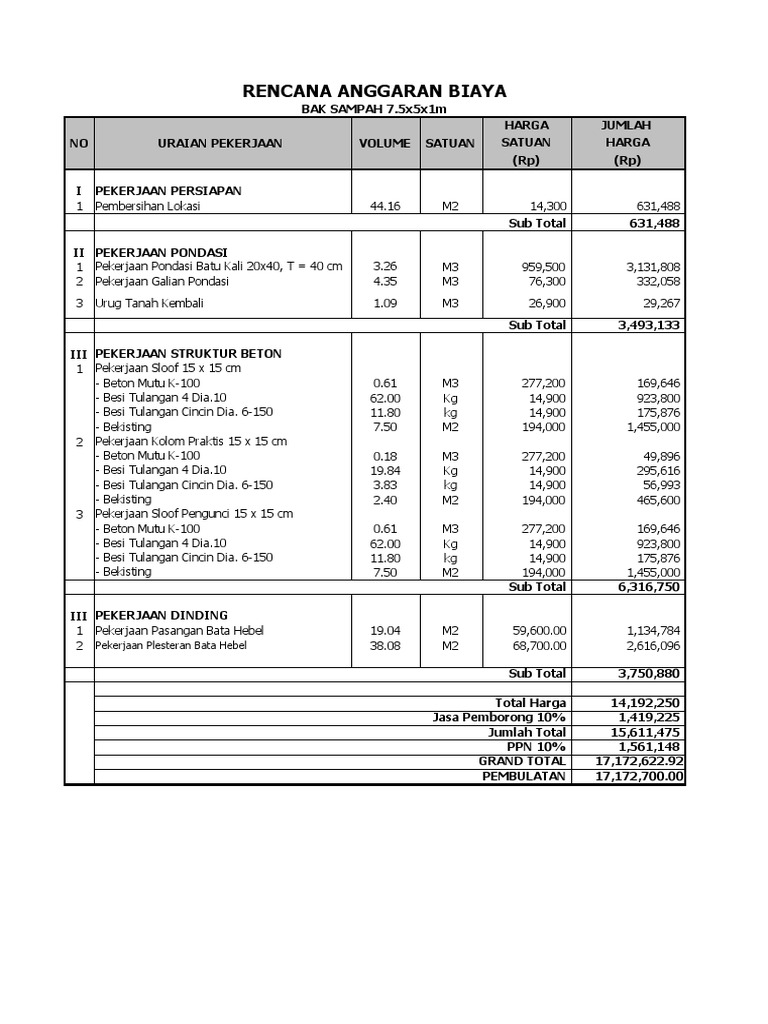 RENCANA ANGGARAN BIAYA
BAK SAMPAH 7.5x5x1m

| NO | URAIAN PEKERJAAN | VOLUME | SATUAN | HARGA SATUAN (Rp) | JUMLAH HARGA (Rp) |
|---|---|---|---|---|---|
| I | PEKERJAAN PERSIAPAN | | | | |
| 1 | Pembersihan Lokasi | 44.16 | M2 | 14,300 | 631,488 |
| | | | | Sub Total | 631,488 |
| II | PEKERJAAN PONDASI | | | | |
| 1 | Pekerjaan Pondasi Batu Kali 20x40, T = 40 cm | 3.26 | M3 | 959,500 | 3,131,808 |
| 2 | Pekerjaan Galian Pondasi | 4.35 | M3 | 76,300 | 332,058 |
| 3 | Urug Tanah Kembali | 1.09 | M3 | 26,900 | 29,267 |
| | | | | Sub Total | 3,493,133 |
| III | PEKERJAAN STRUKTUR BETON | | | | |
| 1 | Pekerjaan Sloof 15 x 15 cm | | | | |
| | - Beton Mutu K-100 | 0.61 | M3 | 277,200 | 169,646 |
| | - Besi Tulangan 4 Dia.10 | 62.00 | Kg | 14,900 | 923,800 |
| | - Besi Tulangan Cincin Dia. 6-150 | 11.80 | kg | 14,900 | 175,876 |
| | - Bekisting | 7.50 | M2 | 194,000 | 1,455,000 |
| 2 | Pekerjaan Kolom Praktis 15 x 15 cm | | | | |
| | - Beton Mutu K-100 | 0.18 | M3 | 277,200 | 49,896 |
| | - Besi Tulangan 4 Dia.10 | 19.84 | Kg | 14,900 | 295,616 |
| | - Besi Tulangan Cincin Dia. 6-150 | 3.83 | kg | 14,900 | 56,993 |
| | - Bekisting | 2.40 | M2 | 194,000 | 465,600 |
| 3 | Pekerjaan Sloof Pengunci 15 x 15 cm | | | | |
| | - Beton Mutu K-100 | 0.61 | M3 | 277,200 | 169,646 |
| | - Besi Tulangan 4 Dia.10 | 62.00 | Kg | 14,900 | 923,800 |
| | - Besi Tulangan Cincin Dia. 6-150 | 11.80 | kg | 14,900 | 175,876 |
| | - Bekisting | 7.50 | M2 | 194,000 | 1,455,000 |
| | | | | Sub Total | 6,316,750 |
| III | PEKERJAAN DINDING | | | | |
| 1 | Pekerjaan Pasangan Bata Hebel | 19.04 | M2 | 59,600.00 | 1,134,784 |
| 2 | Pekerjaan Plesteran Bata Hebel | 38.08 | M2 | 68,700.00 | 2,616,096 |
| | | | | Sub Total | 3,750,880 |
| | | | | Total Harga | 14,192,250 |
| | | | | Jasa Pemborong 10% | 1,419,225 |
| | | | | Jumlah Total | 15,611,475 |
| | | | | PPN 10% | 1,561,148 |
| | | | | GRAND TOTAL | 17,172,622.92 |
| | | | | PEMBULATAN | 17,172,700.00 |